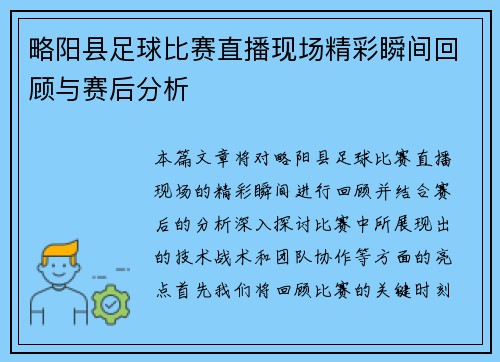 略阳县足球比赛直播现场精彩瞬间回顾与赛后分析

本篇文章将对略阳县足球比赛直播现场的精彩瞬间进行回顾并结合赛后的分析深入探讨比赛中所展现出的技术战术和团队协作等方面的亮点首先我们将回顾比赛的关键时刻